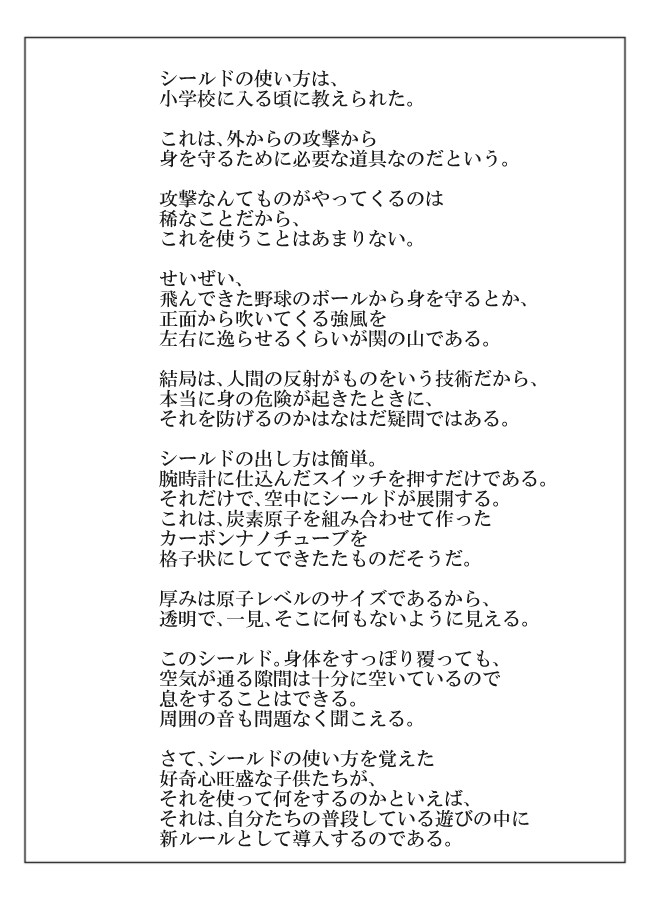 シールドの使い方は、
小学校に入る頃に教えられた。

これは、外からの攻撃から
身を守るために必要な道具なのだという。

攻撃なんてものがやってくるのは
稀なことだから、
これを使うことはあまりない。

せいぜい、
飛んできた野球のボールから身を守るとか、
正面から吹いてくる強風を
左右に逸らせるくらいが関の山である。

結局は、人間の反射がものをいう技術だから、
本当に身の危険が起きたときに、
それを防げるのかはなはだ疑問ではある。

シールドの出し方は簡単。
腕時計に仕込んだスイッチを押すだけである。
それだけで、空中にシールドが展開する。
これは、炭素原子を組み合わせて作った
カーボンナノチューブを
格子状にしてできたたものだそうだ。

厚みは原子レベルのサイズであるから、
透明で、一見、そこに何もないように見える。

このシールド。身体をすっぽり覆っても、
空気が通る隙間は十分に空いているので
息をすることはできる。
周囲の音も問題なく聞こえる。

さて、シールドの使い方を覚えた
好奇心旺盛な子供たちが、
それを使って何をするのかといえば、
それは、自分たちの普段している遊びの中に
新ルールとして導入するのである。